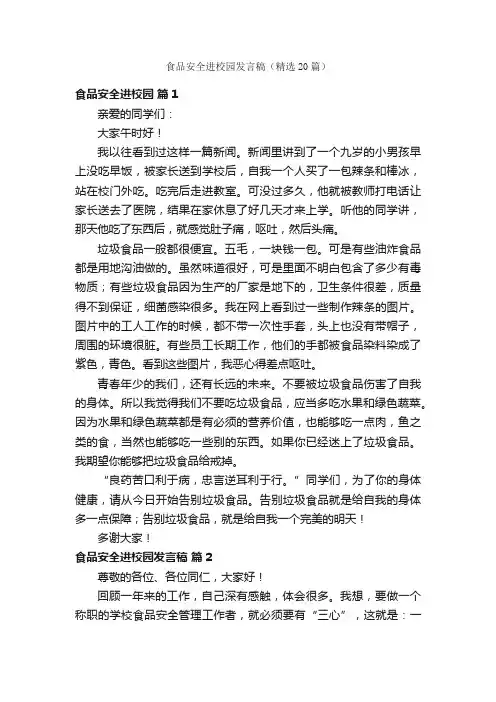 食品安全进校园发言稿（精选20篇）

食品安全进校园 篇1

亲爱的同学们：

大家午时好！

我以往看到过这样一篇新闻。新闻里讲到了一个九岁的小男孩早上没吃早饭，被家长送到学校后，自我一个人买了一包辣条和棒冰，站在校门外吃。吃完后走进教室。可没过多久，他就被教师打电话让家长送去了医院，结果在家休息了好几天才来上学。听他的同学讲，那天他吃了东西后，就感觉肚子痛，呕吐，然后头痛。

垃圾食品一般都很便宜。五毛，一块钱一包。可是有些油炸食品都是用地沟油做的。虽然味道很好，可是里面不明白包含了多少有毒物质；有些垃圾食品因为生产的厂家是地下的，卫生条件很差，质量得不到保证，细菌感染很多。我在网上看到过一些制作辣条的图片。图片中的工人工作的时候，都不带一次性手套，头上也没有带帽子，周围的环境很脏。有些员工长期工作，他们的手都被食品染料染成了紫色，青色。看到这些图片，我恶心得差点呕吐。

青春年少的我们，还有长远的未来。不要被垃圾食品伤害了自我的身体。所以我觉得我们不要吃垃圾食品，应当多吃水果和绿色蔬菜。因为水果和绿色蔬菜都是有必须的营养价值，也能够吃一点肉，鱼之类的食，当然也能够吃一些别的东西。如果你已经迷上了垃圾食品。我期望你能够把垃圾食品给戒掉。

“良药苦口利于病，忠言逆耳利于行。”同学们，为了你的身体健康，请从今日开始告别垃圾食品。告别垃圾食品就是给自我的身体多一点保障；告别垃圾食品，就是给自我一个完美的明天！

多谢大家！

食品安全进校园发言稿 篇2

尊敬的各位、各位同仁，大家好！

回顾一年来的工作，自己深有感触，体会很多。我想，要做一个称职的学校食品安全管理工作者，就必须要有“三心”，这就是：一